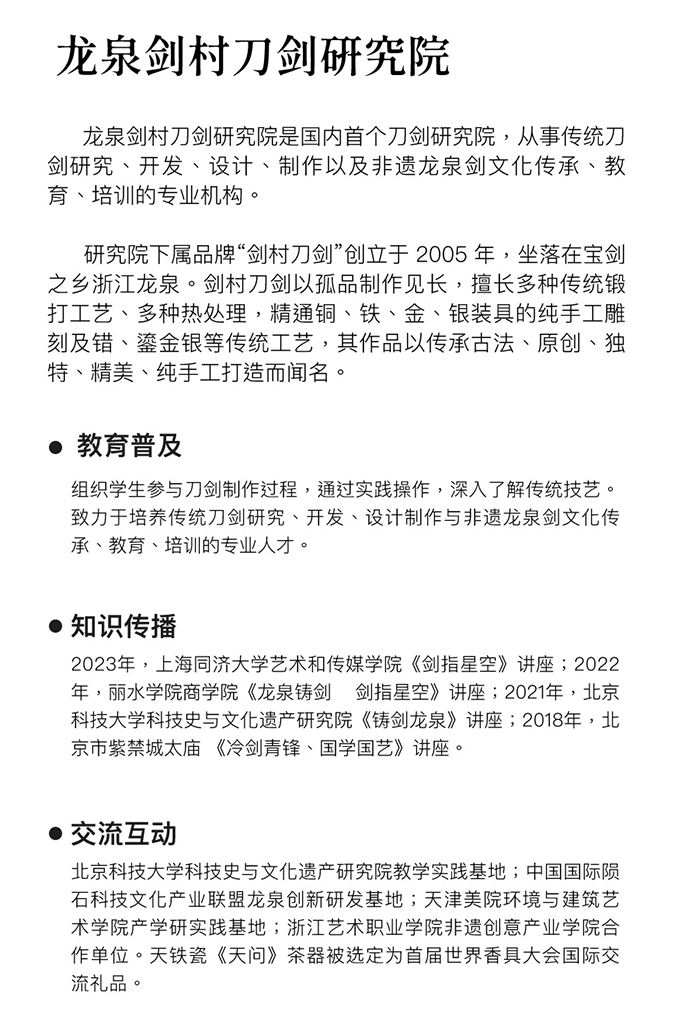 龙泉剑村刀剑研究院

龙泉剑村刀剑研究院是国内首个刀剑研究院，从事传统刀剑研究、开发、设计、制作以及非遗龙泉剑文化传承、教育、培训的专业机构。

研究院下属品牌“剑村刀剑”创立于2005年，坐落在宝剑之乡浙江龙泉。剑村刀剑以孤品制作见长，擅长多种传统锻打工艺、多种热处理，精通铜、铁、金、银装具的纯手工雕刻及错、鎏金银等传统工艺，其作品以传承古法、原创、独特、精美、纯手工打造而闻名。

• 教育普及

组织学生参与刀剑制作过程，通过实践操作，深入了解传统技艺。致力于培养传统刀剑研究、开发、设计制作与非遗龙泉剑文化传承、教育、培训的专业人才。

• 知识传播

2023年，上海同济大学艺术和传媒学院《剑指星空》讲座；2022年，丽水学院商学院《龙泉铸剑 剑指星空》讲座；2021年，北京科技大学科技史与文化遗产研究院《铸剑龙泉》讲座；2018年，北京市紫禁城太庙《冷剑青锋、国学国艺》讲座。

• 交流互动

北京科技大学科技史与文化遗产研究院教学实践基地；中国国际陨石科技文化产业联盟龙泉创新研发基地；天津美院环境与建筑艺术学院产学研实践基地；浙江艺术职业学院非遗创意产业学院合作单位。天铁瓷《天问》茶器被选定为首届世界香具大会国际交流礼品。